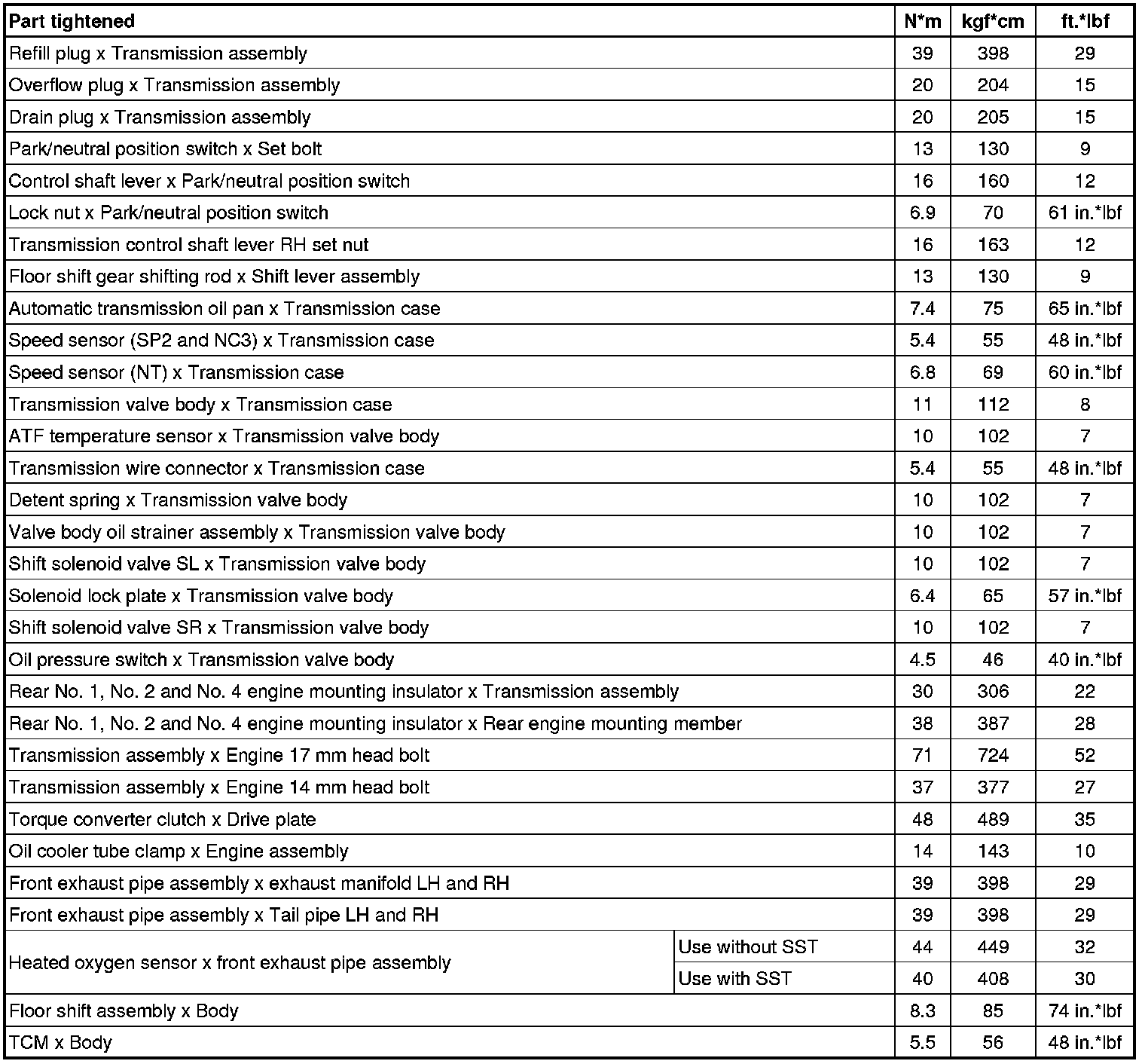 | Part tightened | | N*m | kgf*cm | ft.*lbf |
|---|---|---|---|---|
| Refill plug x Transmission assembly | | 39 | 398 | 29 |
| Overflow plug x Transmission assembly | | 20 | 204 | 15 |
| Drain plug x Transmission assembly | | 20 | 205 | 15 |
| Park/neutral position switch x Set bolt | | 13 | 130 | 9 |
| Control shaft lever x Park/neutral position switch | | 16 | 160 | 12 |
| Lock nut x Park/neutral position switch | | 6.9 | 70 | 61 in.*lbf |
| Transmission control shaft lever RH set nut | | 16 | 163 | 12 |
| Floor shift gear shifting rod x Shift lever assembly | | 13 | 130 | 9 |
| Automatic transmission oil pan x Transmission case | | 7.4 | 75 | 65 in.*lbf |
| Speed sensor (SP2 and NC3) x Transmission case | | 5.4 | 55 | 48 in.*lbf |
| Speed sensor (NT) x Transmission case | | 6.8 | 69 | 60 in.*lbf |
| Transmission valve body x Transmission case | | 11 | 112 | 8 |
| ATF temperature sensor x Transmission valve body | | 10 | 102 | 7 |
| Transmission wire connector x Transmission case | | 5.4 | 55 | 48 in.*lbf |
| Detent spring x Transmission valve body | | 10 | 102 | 7 |
| Valve body oil strainer assembly x Transmission valve body | | 10 | 102 | 7 |
| Shift solenoid valve SL x Transmission valve body | | 10 | 102 | 7 |
| Solenoid lock plate x Transmission valve body | | 6.4 | 65 | 57 in.*lbf |
| Shift solenoid valve SR x Transmission valve body | | 10 | 102 | 7 |
| Oil pressure switch x Transmission valve body | | 4.5 | 46 | 40 in.*lbf |
| Rear No. 1, No. 2 and No. 4 engine mounting insulator x Transmission assembly | | 30 | 306 | 22 |
| Rear No. 1, No. 2 and No. 4 engine mounting insulator x Rear engine mounting member | | 38 | 387 | 28 |
| Transmission assembly x Engine 17 mm head bolt | | 71 | 724 | 52 |
| Transmission assembly x Engine 14 mm head bolt | | 37 | 377 | 27 |
| Torque converter clutch x Drive plate | | 48 | 489 | 35 |
| Oil cooler tube clamp x Engine assembly | | 14 | 143 | 10 |
| Front exhaust pipe assembly x exhaust manifold LH and RH | | 39 | 398 | 29 |
| Front exhaust pipe assembly x Tail pipe LH and RH | | 39 | 398 | 29 |
| Heated oxygen sensor x front exhaust pipe assembly | Use without SST | 44 | 449 | 32 |
| | Use with SST | 40 | 408 | 30 |
| Floor shift assembly x Body | | 8.3 | 85 | 74 in.*lbf |
| TCM x Body | | 5.5 | 56 | 48 in.*lbf |